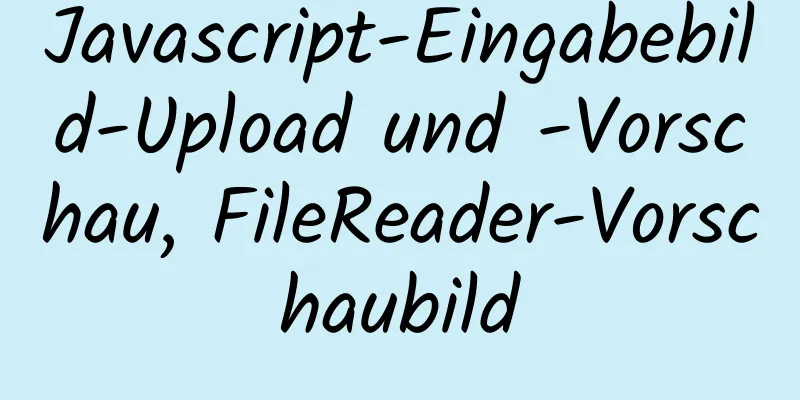 Javascript-Eingabebild-Upload und -Vorschau, FileReader-Vorschaubild